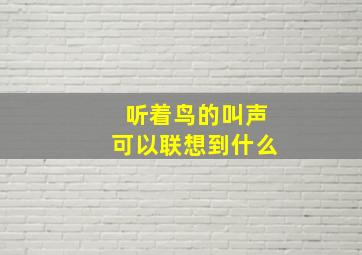 听着鸟的叫声
可以联想到什么